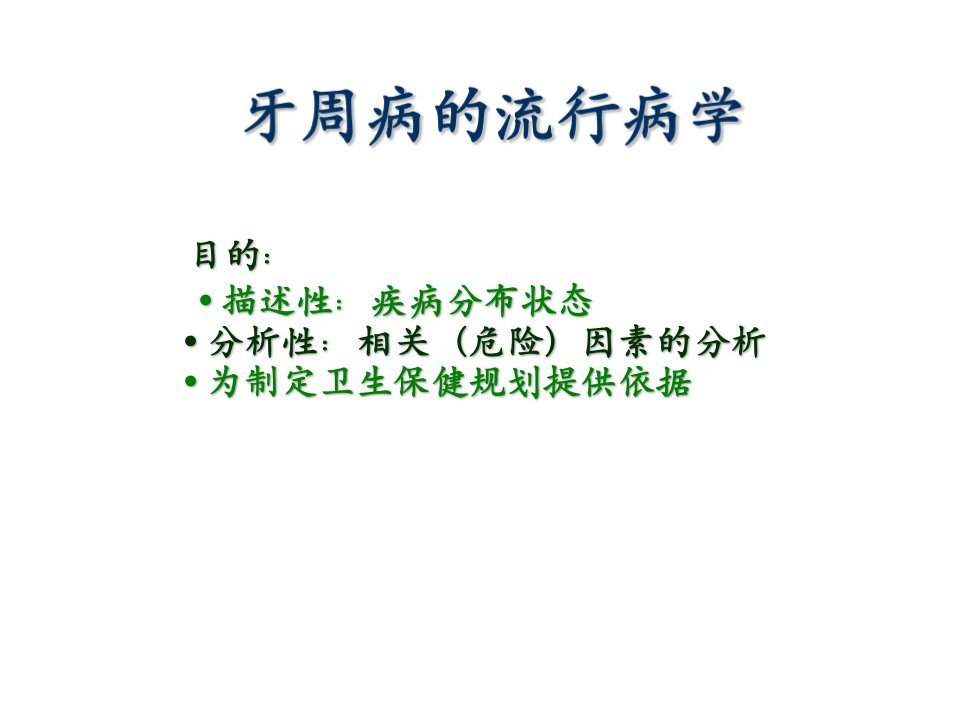 牙周病的流行病学

目的：

• 描述性：疾病分布状态
• 分析性：相关（危险）因素的分析
• 为制定卫生保健规划提供依据